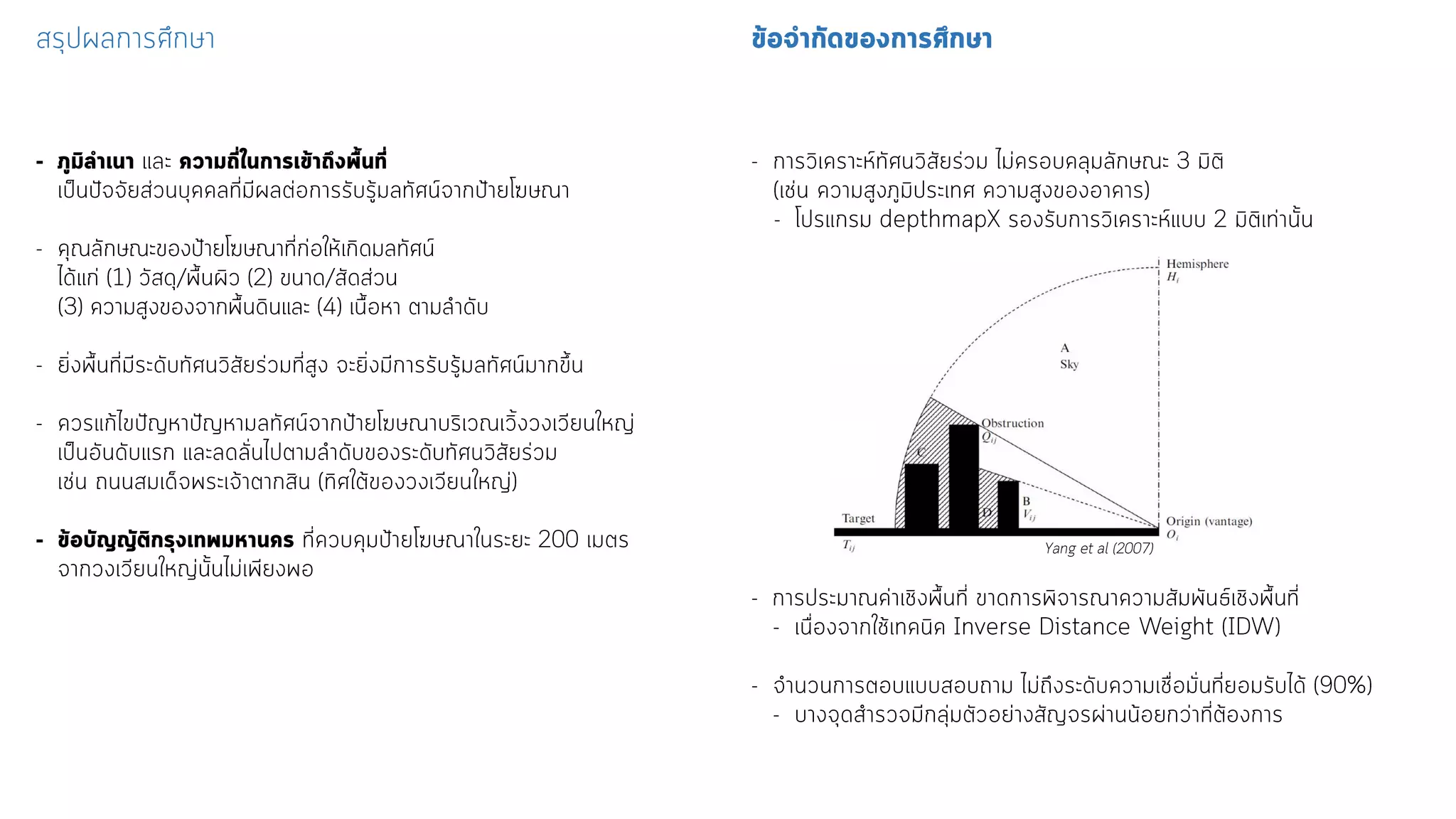 สรุปผลการศึกษา

- ภูมิลำเนา และ ความถี่ในการเข้าถึงพื้นที่ เป็นปัจจัยส่วนบุคคลที่มีผลต่อการรับรู้มลทัศน์จากป้ายโฆษณา

- คุณลักษณะของป้ายโฆษณาที่ก่อให้เกิดมลทัศน์ ได้แก่ (1) วัสดุ/พื้นผิว (2) ขนาด/สัดส่วน (3) ความสูงของจากพื้นดินและ (4) เนื้อหา ตามลำดับ

- ยิ่งพื้นที่มีระดับทัศนวิสัยร่วมที่สูง จะยิ่งมีการรับรู้มลทัศน์มากขึ้น

- ควรแก้ไขปัญหาปัญหามลทัศน์จากป้ายโฆษณาบริเวณเวิ้งวงเวียนใหญ่ เป็นอันดับแรก และลดลั่นไปตามลำดับของระดับทัศนวิสัยร่วม เช่น ถนนสมเด็จพระเจ้าตากสิน (ทิศใต้ของวงเวียนใหญ่)

- ข้อบัญญัติกรุงเทพมหานคร ที่ควบคุมป้ายโฆษณาในระยะ 200 เมตร จากวงเวียนใหญ่นั้นไม่เพียงพอ

ข้อจำกัดของการศึกษา

- การวิเคราะห์ทัศนวิสัยร่วม ไม่ครอบคลุมลักษณะ 3 มิติ (เช่น ความสูงภูมิประเทศ ความสูงของอาคาร)
  - โปรแกรม depthmapX รองรับการวิเคราะห์แบบ 2 มิติเท่านั้น

Hemisphere $H_i$
A
Sky
Obstruction $Q_{ij}$
C
D
B $V_{ij}$
Target $T_{ij}$
Origin (vantage) $O_i$
Yang et al (2007)

- การประมาณค่าเชิงพื้นที่ ขาดการพิจารณาความสัมพันธ์เชิงพื้นที่
  - เนื่องจากใช้เทคนิค Inverse Distance Weight (IDW)

- จำนวนการตอบแบบสอบถาม ไม่ถึงระดับความเชื่อมั่นที่ยอมรับได้ (90%)
  - บางจุดสำรวจมีกลุ่มตัวอย่างสัญจรผ่านน้อยกว่าที่ต้องการ